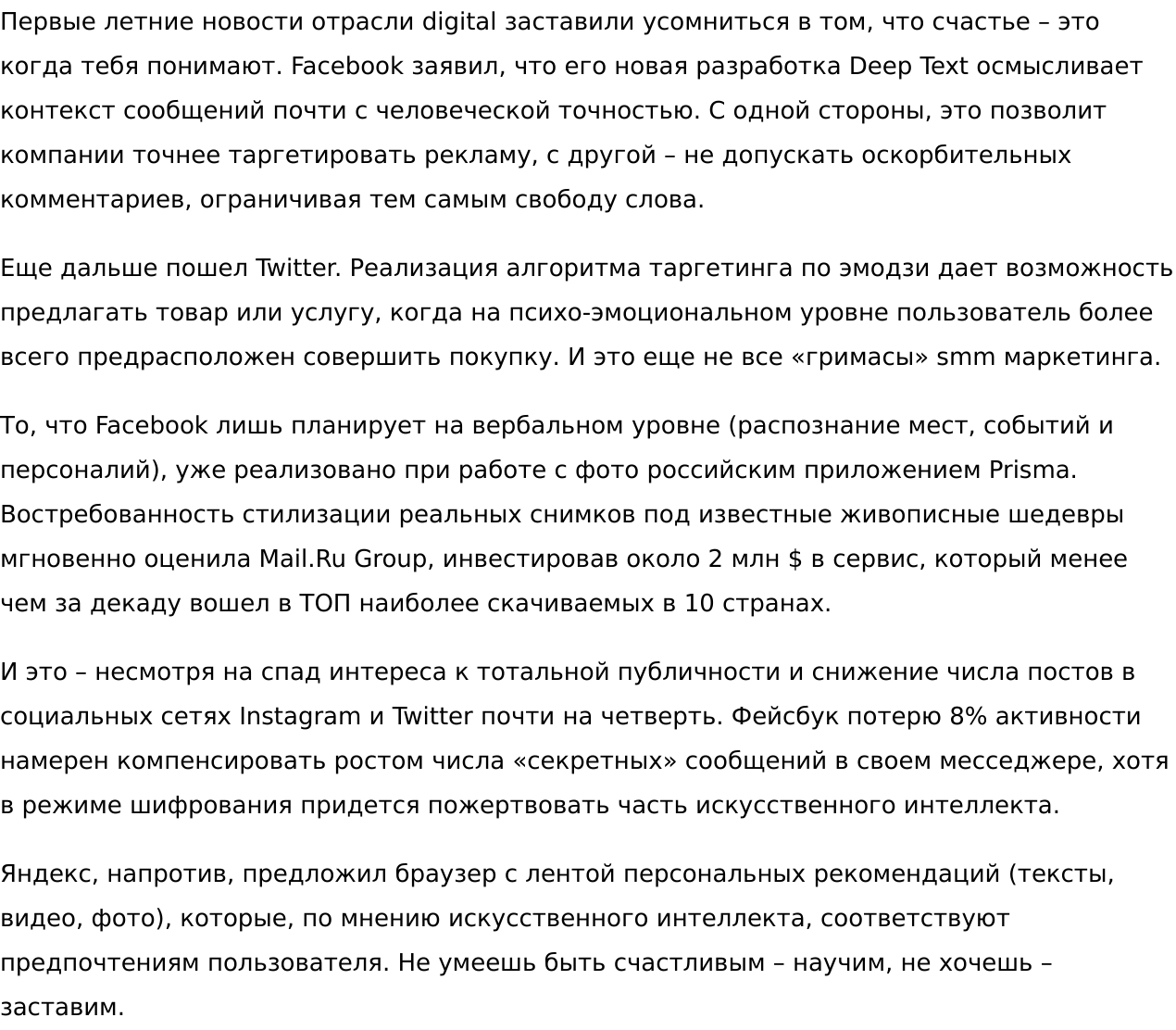 Первые летние новости отрасли digital заставили усомниться в том, что счастье – это когда тебя понимают. Facebook заявил, что его новая разработка Deep Text осмысливает контекст сообщений почти с человеческой точностью. С одной стороны, это позволит компании точнее таргетировать рекламу, с другой – не допускать оскорбительных комментариев, ограничивая тем самым свободу слова.

Еще дальше пошел Twitter. Реализация алгоритма таргетинга по эмодзи дает возможность предлагать товар или услугу, когда на психо-эмоциональном уровне пользователь более всего предрасположен совершить покупку. И это еще не все «гримасы» smm маркетинга.

То, что Facebook лишь планирует на вербальном уровне (распознание мест, событий и персоналий), уже реализовано при работе с фото российским приложением Prisma. Востребованность стилизации реальных снимков под известные живописные шедевры мгновенно оценила Mail.Ru Group, инвестировав около 2 млн $ в сервис, который менее чем за декаду вошел в ТОП наиболее скачиваемых в 10 странах.

И это – несмотря на спад интереса к тотальной публичности и снижение числа постов в социальных сетях Instagram и Twitter почти на четверть. Фейсбук потерю 8% активности намерен компенсировать ростом числа «секретных» сообщений в своем месседжере, хотя в режиме шифрования придется пожертвовать часть искусственного интеллекта.

Яндекс, напротив, предложил браузер с лентой персональных рекомендаций (тексты, видео, фото), которые, по мнению искусственного интеллекта, соответствуют предпочтениям пользователя. Не умеешь быть счастливым – научим, не хочешь – заставим.